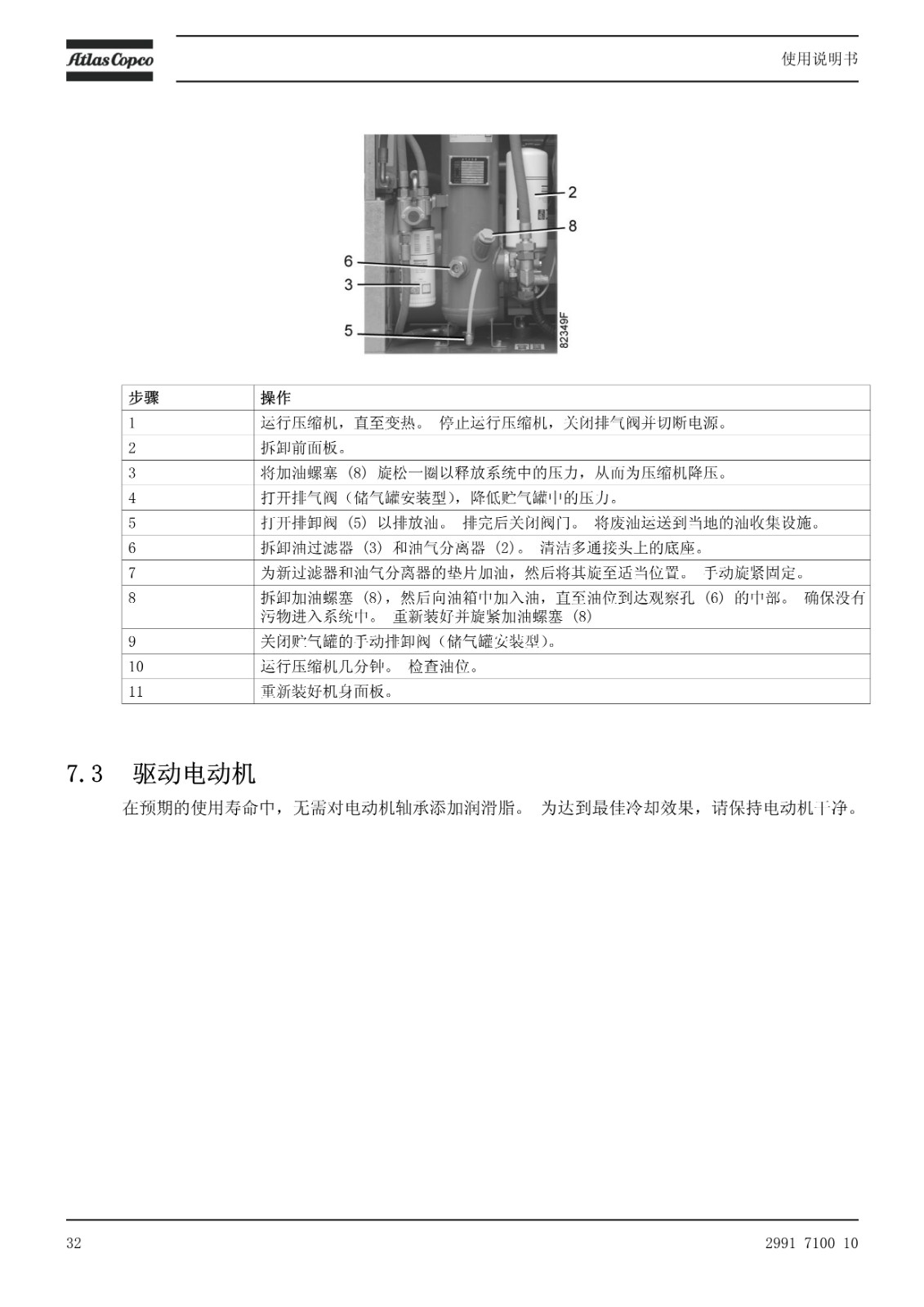 Atlas Copco

使用说明书

2
8
6
3
5
82349F

| 步骤 | 操作 |
|---|---|
| 1 | 运行压缩机，直至变热。 停止运行压缩机，关闭排气阀并切断电源。 |
| 2 | 拆卸前面板。 |
| 3 | 将加油螺塞 (8) 旋松一圈以释放系统中的压力，从而为压缩机降压。 |
| 4 | 打开排气阀（储气罐安装型），降低贮气罐中的压力。 |
| 5 | 打开排卸阀 (5) 以排放油。 排完后关闭阀门。 将废油运送到当地的油收集设施。 |
| 6 | 拆卸油过滤器 (3) 和油气分离器 (2)。 清洁多通接头上的底座。 |
| 7 | 为新过滤器和油气分离器的垫片加油，然后将其旋至适当位置。 手动旋紧固定。 |
| 8 | 拆卸加油螺塞 (8)，然后向油箱中加入油，直至油位到达观察孔 (6) 的中部。 确保没有污物进入系统中。 重新装好并旋紧加油螺塞 (8) |
| 9 | 关闭贮气罐的手动排卸阀（储气罐安装型）。 |
| 10 | 运行压缩机几分钟。 检查油位。 |
| 11 | 重新装好机身面板。 |

7.3 驱动电动机

在预期的使用寿命中，无需对电动机轴承添加润滑脂。 为达到最佳冷却效果，请保持电动机干净。

32

2991 7100 10